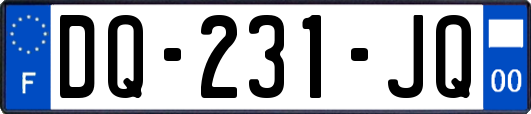 F
DQ-231-JQ
00